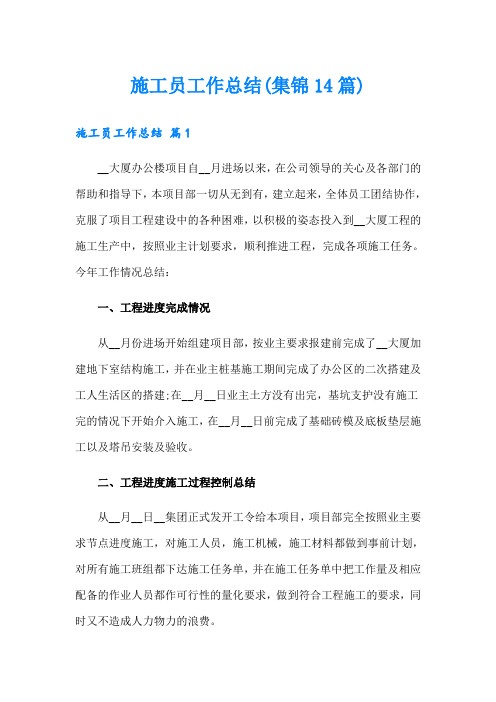 施工员工作总结(集锦14篇)

施工员工作总结 篇1

__大厦办公楼项目自__月进场以来，在公司领导的关心及各部门的帮助和指导下，本项目部一切从无到有，建立起来，全体员工团结协作，克服了项目工程建设中的各种困难，以积极的姿态投入到__大厦工程的施工生产中，按照业主计划要求，顺利推进工程，完成各项施工任务。今年工作情况总结：

一、工程进度完成情况

从__月份进场开始组建项目部，按业主要求报建前完成了__大厦加建地下室结构施工，并在业主桩基施工期间完成了办公区的二次搭建及工人生活区的搭建;在__月__日业主土方没有出完，基坑支护没有施工完的情况下开始介入施工，在__月__日前完成了基础砖模及底板垫层施工以及塔吊安装及验收。

二、工程进度施工过程控制总结

从__月__日__集团正式发开工令给本项目，项目部完全按照业主要求节点进度施工，对施工人员，施工机械，施工材料都做到事前计划，对所有施工班组都下达施工任务单，并在施工任务单中把工作量及相应配备的作业人员都作可行性的量化要求，做到符合工程施工的要求，同时又不造成人力物力的浪费。